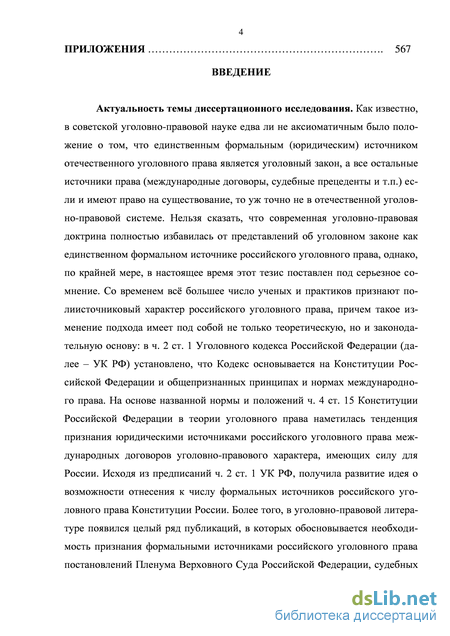 4

ПРИЛОЖЕНИЯ ……………………………………………………………. 567

ВВЕДЕНИЕ

Актуальность темы диссертационного исследования. Как известно, в советской уголовно-правовой науке едва ли не аксиоматичным было положение о том, что единственным формальным (юридическим) источником отечественного уголовного права является уголовный закон, а все остальные источники права (международные договоры, судебные прецеденты и т.п.) если и имеют право на существование, то уж точно не в отечественной уголовно-правовой системе. Нельзя сказать, что современная уголовно-правовая доктрина полностью избавилась от представлений об уголовном законе как единственном формальном источнике российского уголовного права, однако, по крайней мере, в настоящее время этот тезис поставлен под серьезное сомнение. Со временем всё большее число ученых и практиков признают полиисточниковый характер российского уголовного права, причем такое изменение подхода имеет под собой не только теоретическую, но и законодательную основу: в ч. 2 ст. 1 Уголовного кодекса Российской Федерации (далее – УК РФ) установлено, что Кодекс основывается на Конституции Российской Федерации и общепризнанных принципах и нормах международного права. На основе названной нормы и положений ч. 4 ст. 15 Конституции Российской Федерации в теории уголовного права наметилась тенденция признания юридическими источниками российского уголовного права международных договоров уголовно-правового характера, имеющих силу для России. Исходя из предписаний ч. 2 ст. 1 УК РФ, получила развитие идея о возможности отнесения к числу формальных источников российского уголовного права Конституции России. Более того, в уголовно-правовой литературе появился целый ряд публикаций, в которых обосновывается необходимость признания формальными источниками российского уголовного права постановлений Пленума Верховного Суда Российской Федерации, судебных

dsLib.net
библиотека диссертаций